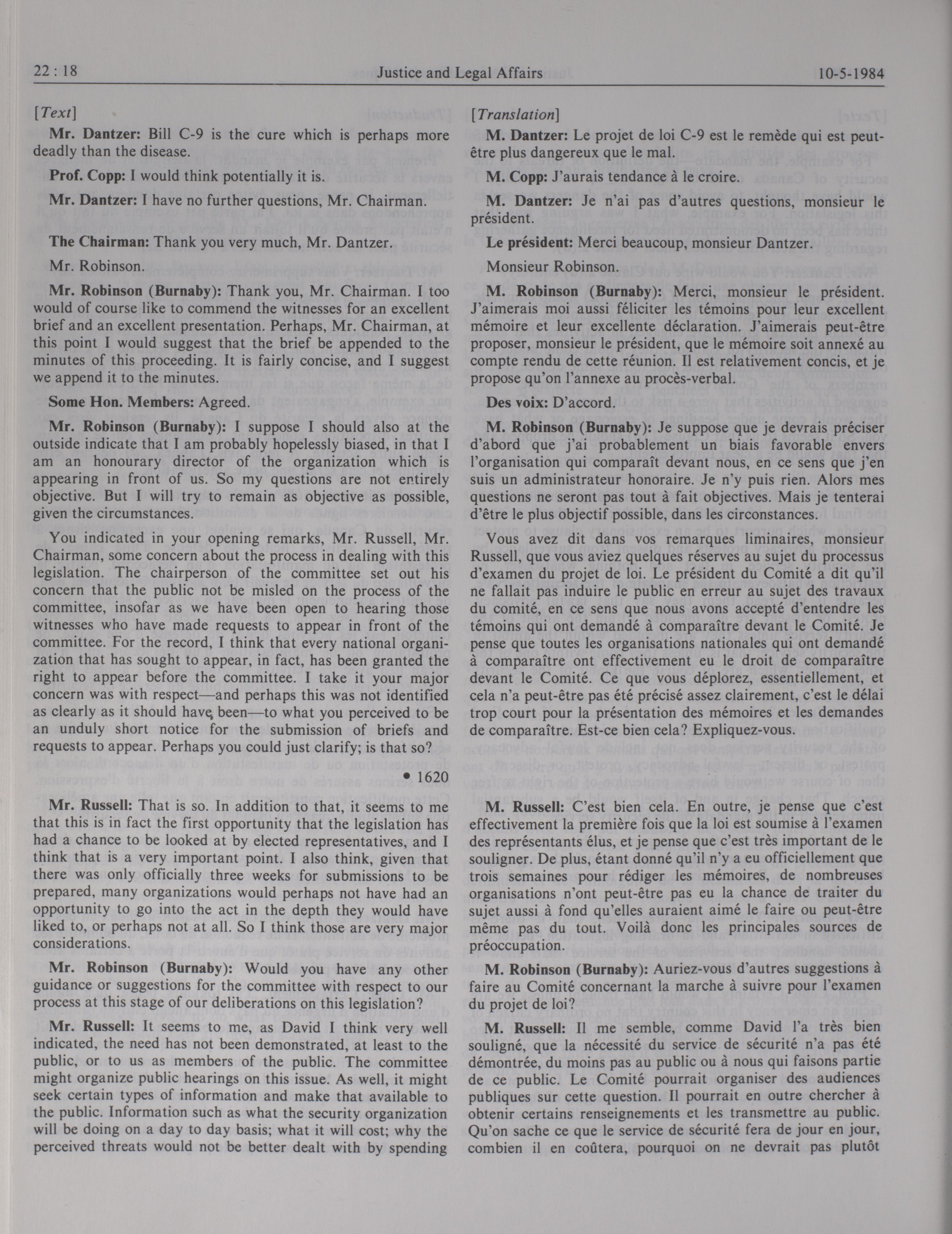 22 : 18 Justice and Legal Affairs 10-5-1984

[Text]

Mr. Dantzer: Bill C-9 is the cure which is perhaps more deadly than the disease.

Prof. Copp: I would think potentially it is.

Mr. Dantzer: I have no further questions, Mr. Chairman.

The Chairman: Thank you very much, Mr. Dantzer.

Mr. Robinson.

Mr. Robinson (Burnaby): Thank you, Mr. Chairman. I too would of course like to commend the witnesses for an excellent brief and an excellent presentation. Perhaps, Mr. Chairman, at this point I would suggest that the brief be appended to the minutes of this proceeding. It is fairly concise, and I suggest we append it to the minutes.

Some Hon. Members: Agreed.

Mr. Robinson (Burnaby): I suppose I should also at the outside indicate that I am probably hopelessly biased, in that I am an honourary director of the organization which is appearing in front of us. So my questions are not entirely objective. But I will try to remain as objective as possible, given the circumstances.

You indicated in your opening remarks, Mr. Russell, Mr. Chairman, some concern about the process in dealing with this legislation. The chairperson of the committee set out his concern that the public not be misled on the process of the committee, insofar as we have been open to hearing those witnesses who have made requests to appear in front of the committee. For the record, I think that every national organization that has sought to appear, in fact, has been granted the right to appear before the committee. I take it your major concern was with respect—and perhaps this was not identified as clearly as it should have been—to what you perceived to be an unduly short notice for the submission of briefs and requests to appear. Perhaps you could just clarify; is that so?

• 1620

Mr. Russell: That is so. In addition to that, it seems to me that this is in fact the first opportunity that the legislation has had a chance to be looked at by elected representatives, and I think that is a very important point. I also think, given that there was only officially three weeks for submissions to be prepared, many organizations would perhaps not have had an opportunity to go into the act in the depth they would have liked to, or perhaps not at all. So I think those are very major considerations.

Mr. Robinson (Burnaby): Would you have any other guidance or suggestions for the committee with respect to our process at this stage of our deliberations on this legislation?

Mr. Russell: It seems to me, as David I think very well indicated, the need has not been demonstrated, at least to the public, or to us as members of the public. The committee might organize public hearings on this issue. As well, it might seek certain types of information and make that available to the public. Information such as what the security organization will be doing on a day to day basis; what it will cost; why the perceived threats would not be better dealt with by spending

[Translation]

M. Dantzer: Le projet de loi C-9 est le remède qui est peut-être plus dangereux que le mal.

M. Copp: J'aurais tendance à le croire.

M. Dantzer: Je n'ai pas d'autres questions, monsieur le président.

Le président: Merci beaucoup, monsieur Dantzer.

Monsieur Robinson.

M. Robinson (Burnaby): Merci, monsieur le président. J'aimerais moi aussi féliciter les témoins pour leur excellent mémoire et leur excellente déclaration. J'aimerais peut-être proposer, monsieur le président, que le mémoire soit annexé au compte rendu de cette réunion. Il est relativement concis, et je propose qu'on l'annexe au procès-verbal.

Des voix: D'accord.

M. Robinson (Burnaby): Je suppose que je devrais préciser d'abord que j'ai probablement un biais favorable envers l'organisation qui comparaît devant nous, en ce sens que j'en suis un administrateur honoraire. Je n'y puis rien. Alors mes questions ne seront pas tout à fait objectives. Mais je tenterai d'être le plus objectif possible, dans les circonstances.

Vous avez dit dans vos remarques liminaires, monsieur Russell, que vous aviez quelques réserves au sujet du processus d'examen du projet de loi. Le président du Comité a dit qu'il ne fallait pas induire le public en erreur au sujet des travaux du comité, en ce sens que nous avons accepté d'entendre les témoins qui ont demandé à comparaître devant le Comité. Je pense que toutes les organisations nationales qui ont demandé à comparaître ont effectivement eu le droit de comparaître devant le Comité. Ce que vous déplorez, essentiellement, et cela n'a peut-être pas été précisé assez clairement, c'est le délai trop court pour la présentation des mémoires et les demandes de comparaître. Est-ce bien cela? Expliquez-vous.

M. Russell: C'est bien cela. En outre, je pense que c'est effectivement la première fois que la loi est soumise à l'examen des représentants élus, et je pense que c'est très important de le souligner. De plus, étant donné qu'il n'y a eu officiellement que trois semaines pour rédiger les mémoires, de nombreuses organisations n'ont peut-être pas eu la chance de traiter du sujet aussi à fond qu'elles auraient aimé le faire ou peut-être même pas du tout. Voilà donc les principales sources de préoccupation.

M. Robinson (Burnaby): Auriez-vous d'autres suggestions à faire au Comité concernant la marche à suivre pour l'examen du projet de loi?

M. Russell: Il me semble, comme David l'a très bien souligné, que la nécessité du service de sécurité n'a pas été démontrée, du moins pas au public ou à nous qui faisons partie de ce public. Le Comité pourrait organiser des audiences publiques sur cette question. Il pourrait en outre chercher à obtenir certains renseignements et les transmettre au public. Qu'on sache ce que le service de sécurité fera de jour en jour, combien il en coûtera, pourquoi on ne devrait pas plutôt